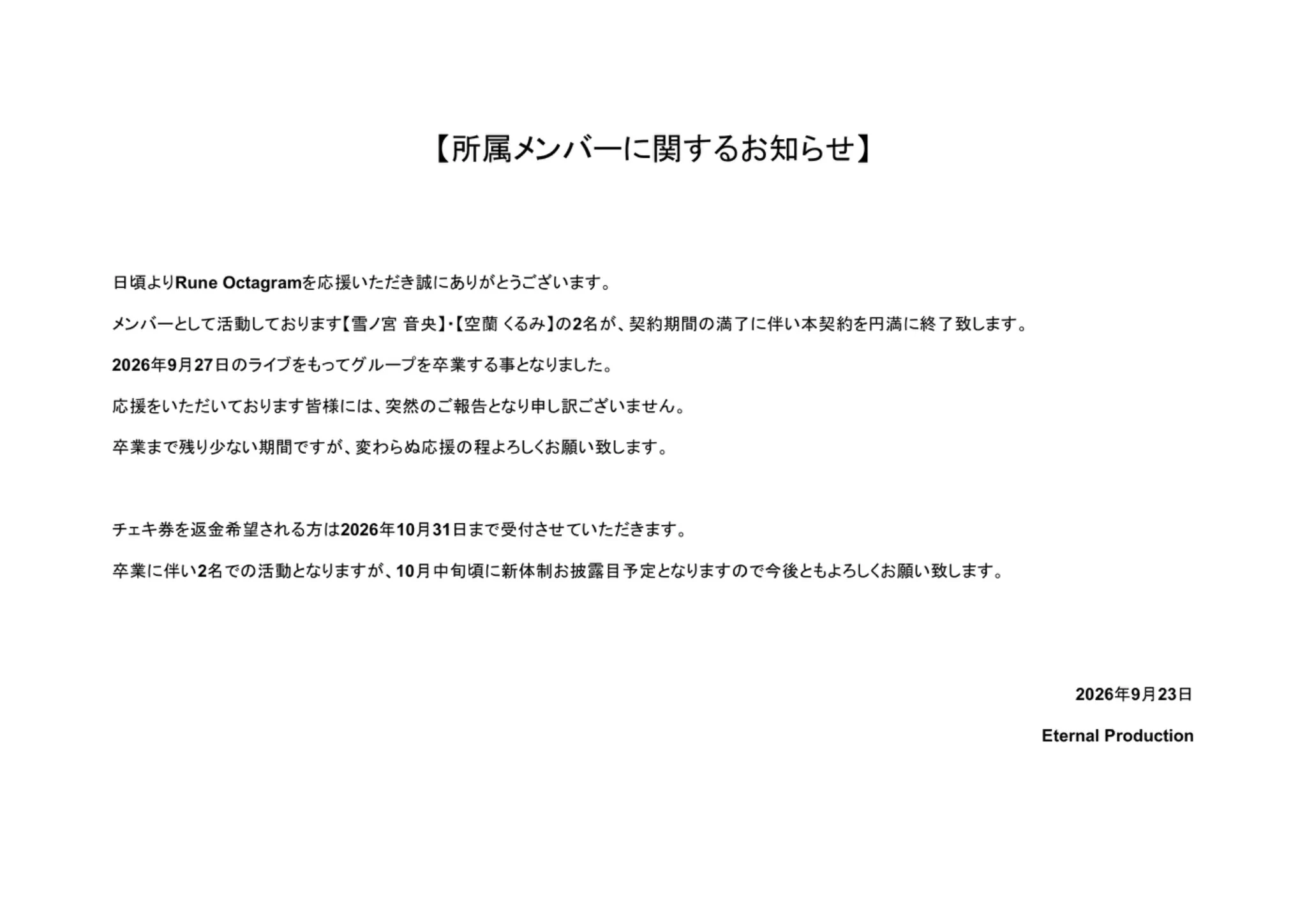 【所属メンバーに関するお知らせ】

日頃よりRune Octagramを応援いただき誠にありがとうございます。

メンバーとして活動しております【雪ノ宮 音央】・【空蘭 くるみ】の2名が、契約期間の満了に伴い本契約を円満に終了致します。

2026年9月27日のライブをもってグループを卒業する事となりました。

応援をいただいております皆様には、突然のご報告となり申し訳ございません。

卒業まで残り少ない期間ですが、変わらぬ応援の程よろしくお願い致します。

チェキ券を返金希望される方は2026年10月31日まで受付させていただきます。

卒業に伴い2名での活動となりますが、10月中旬頃に新体制お披露目予定となりますので今後ともよろしくお願い致します。

2026年9月23日

Eternal Production